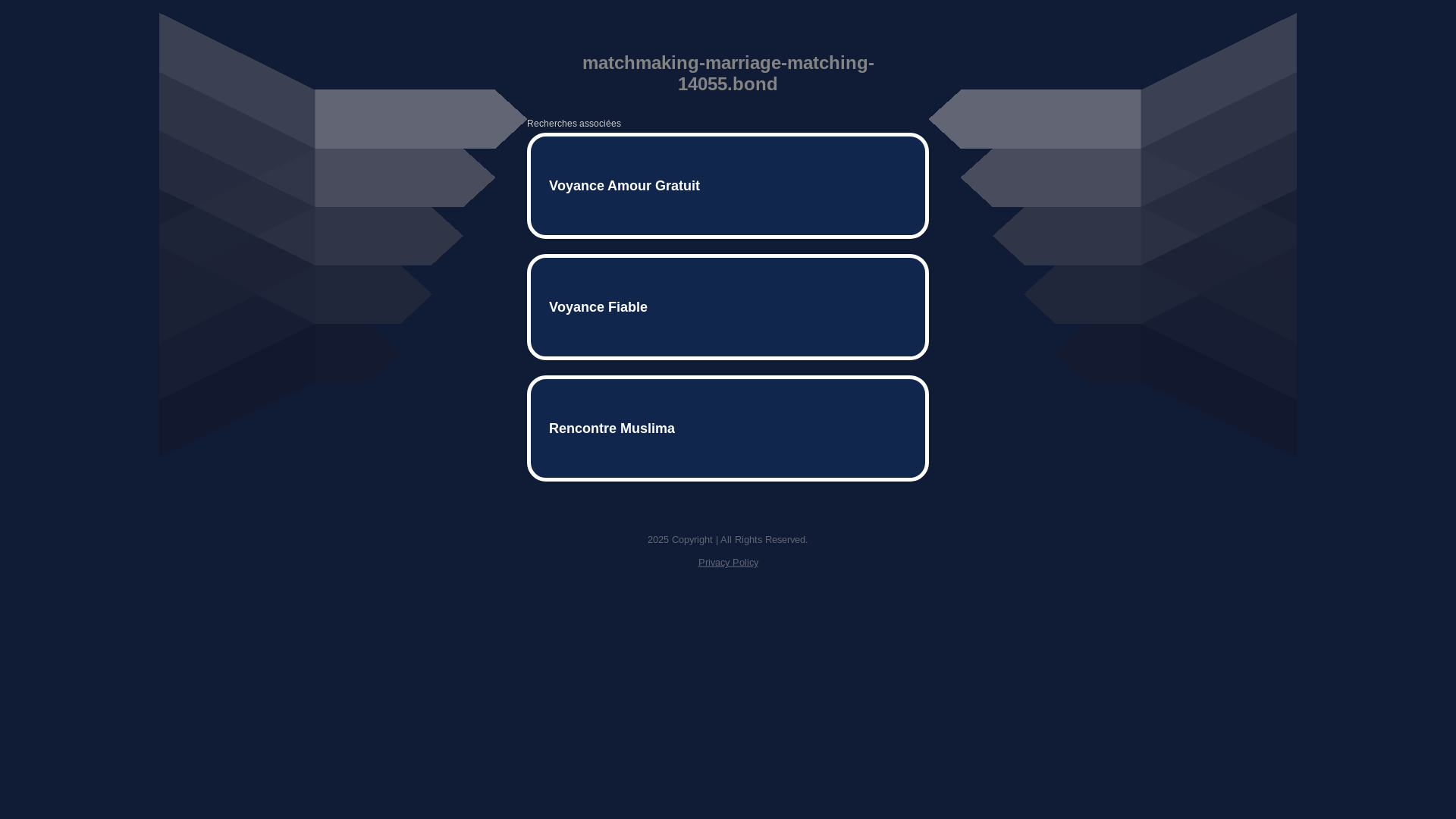 matchmaking-marriage-matching-14055.bond

Recherches associées

Voyance Amour Gratuit

Voyance Fiable

Rencontre Muslima

2025 Copyright | All Rights Reserved.

Privacy Policy